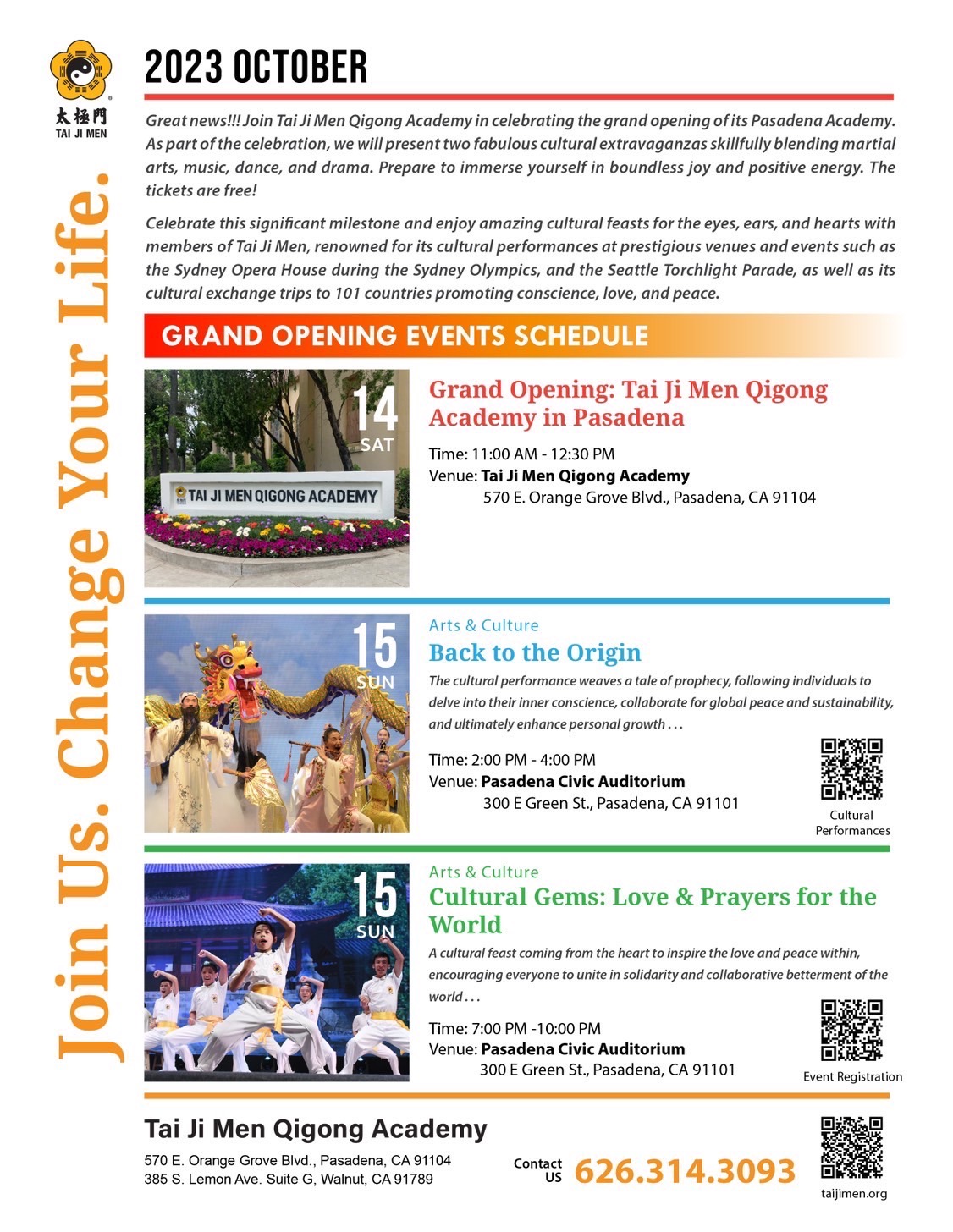 太極門
TAI JI MEN

Join Us. Change Your Life.

2023 OCTOBER

Great news!!! Join Tai Ji Men Qigong Academy in celebrating the grand opening of its Pasadena Academy. As part of the celebration, we will present two fabulous cultural extravaganzas skillfully blending martial arts, music, dance, and drama. Prepare to immerse yourself in boundless joy and positive energy. The tickets are free!

Celebrate this significant milestone and enjoy amazing cultural feasts for the eyes, ears, and hearts with members of Tai Ji Men, renowned for its cultural performances at prestigious venues and events such as the Sydney Opera House during the Sydney Olympics, and the Seattle Torchlight Parade, as well as its cultural exchange trips to 101 countries promoting conscience, love, and peace.

GRAND OPENING EVENTS SCHEDULE

14 SAT

TAI JI MEN QIGONG ACADEMY

Grand Opening: Tai Ji Men Qigong Academy in Pasadena

Time: 11:00 AM - 12:30 PM
Venue: Tai Ji Men Qigong Academy
570 E. Orange Grove Blvd., Pasadena, CA 91104

15 SUN

Arts & Culture
Back to the Origin

The cultural performance weaves a tale of prophecy, following individuals to delve into their inner conscience, collaborate for global peace and sustainability, and ultimately enhance personal growth . . .

Time: 2:00 PM - 4:00 PM
Venue: Pasadena Civic Auditorium
300 E Green St., Pasadena, CA 91101

Cultural Performances

15 SUN

Arts & Culture
Cultural Gems: Love & Prayers for the World

A cultural feast coming from the heart to inspire the love and peace within, encouraging everyone to unite in solidarity and collaborative betterment of the world . . .

Time: 7:00 PM -10:00 PM
Venue: Pasadena Civic Auditorium
300 E Green St., Pasadena, CA 91101

Event Registration

Tai Ji Men Qigong Academy
570 E. Orange Grove Blvd., Pasadena, CA 91104
385 S. Lemon Ave. Suite G, Walnut, CA 91789

Contact US 626.314.3093

taijimen.org